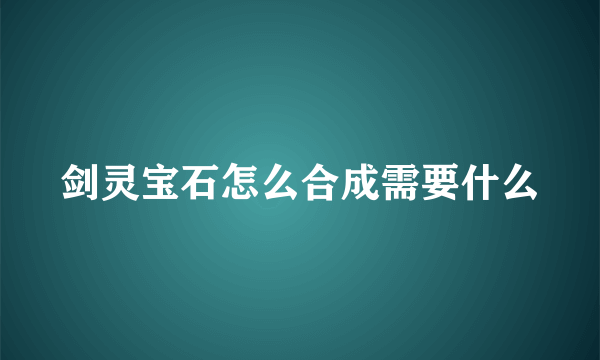 剑灵宝石怎么合成需要什么